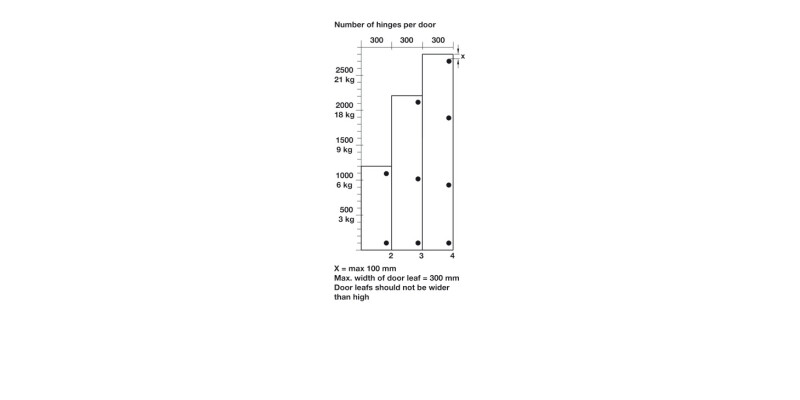 Number of hinges per door

300 300 300

x

2500
21 kg

2000
18 kg

1500
9 kg

1000
6 kg

500
3 kg

2 3 4

X = max 100 mm
Max. width of door leaf = 300 mm
Door leafs should not be wider than high